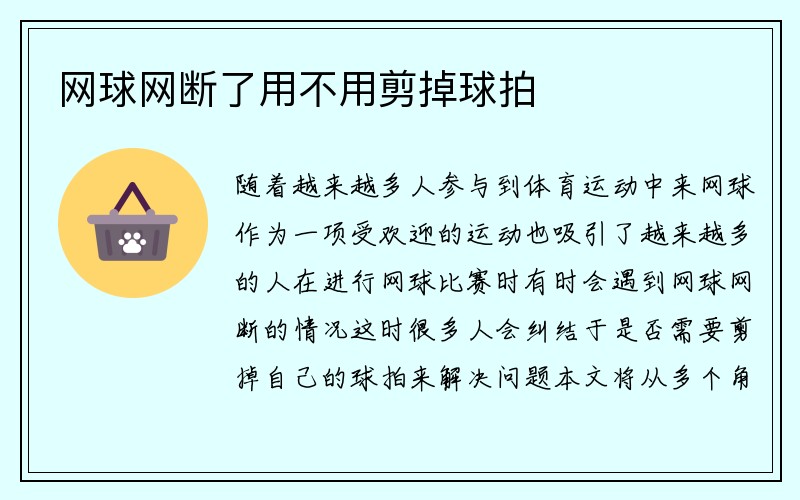 网球网断了用不用剪掉球拍

随着越来越多人参与到体育运动中来网球作为一项受欢迎的运动也吸引了越来越多的人在进行网球比赛时有时会遇到网球网断的情况这时很多人会纠结于是否需要剪掉自己的球拍来解决问题本文将从多个角